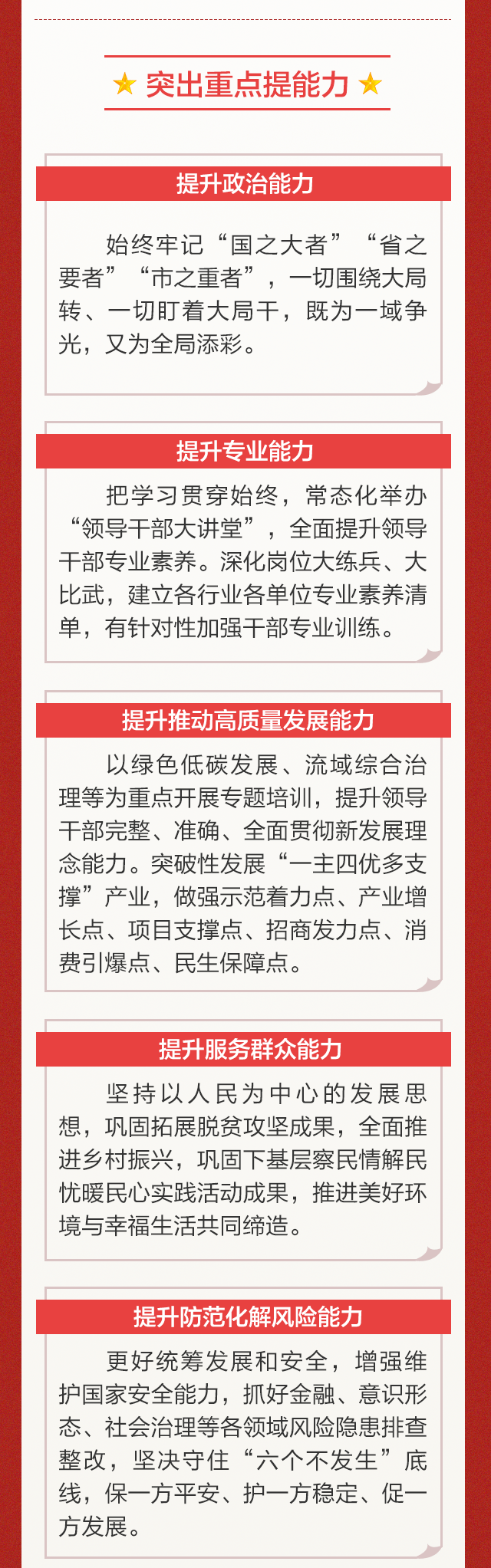 ★ 突出重点提能力 ★

提升政治能力

始终牢记“国之大者”“省之要者”“市之重者”，一切围绕大局转、一切盯着大局干，既为一域争光，又为全局添彩。

提升专业能力

把学习贯穿始终，常态化举办“领导干部大讲堂”，全面提升领导干部专业素养。深化岗位大练兵、大比武，建立各行业各单位专业素养清单，有针对性加强干部专业训练。

提升推动高质量发展能力

以绿色低碳发展、流域综合治理等为重点开展专题培训，提升领导干部完整、准确、全面贯彻新发展理念能力。突破性发展“一主四优多支撑”产业，做强示范着力点、产业增长点、项目支撑点、招商发力点、消费引爆点、民生保障点。

提升服务群众能力

坚持以人民为中心的发展思想，巩固拓展脱贫攻坚成果，全面推进乡村振兴，巩固下基层察民情解民忧暖民心实践活动成果，推进美好环境与幸福生活共同缔造。

提升防范化解风险能力

更好统筹发展和安全，增强维护国家安全能力，抓好金融、意识形态、社会治理等各领域风险隐患排查整改，坚决守住“六个不发生”底线，保一方平安、护一方稳定、促一方发展。